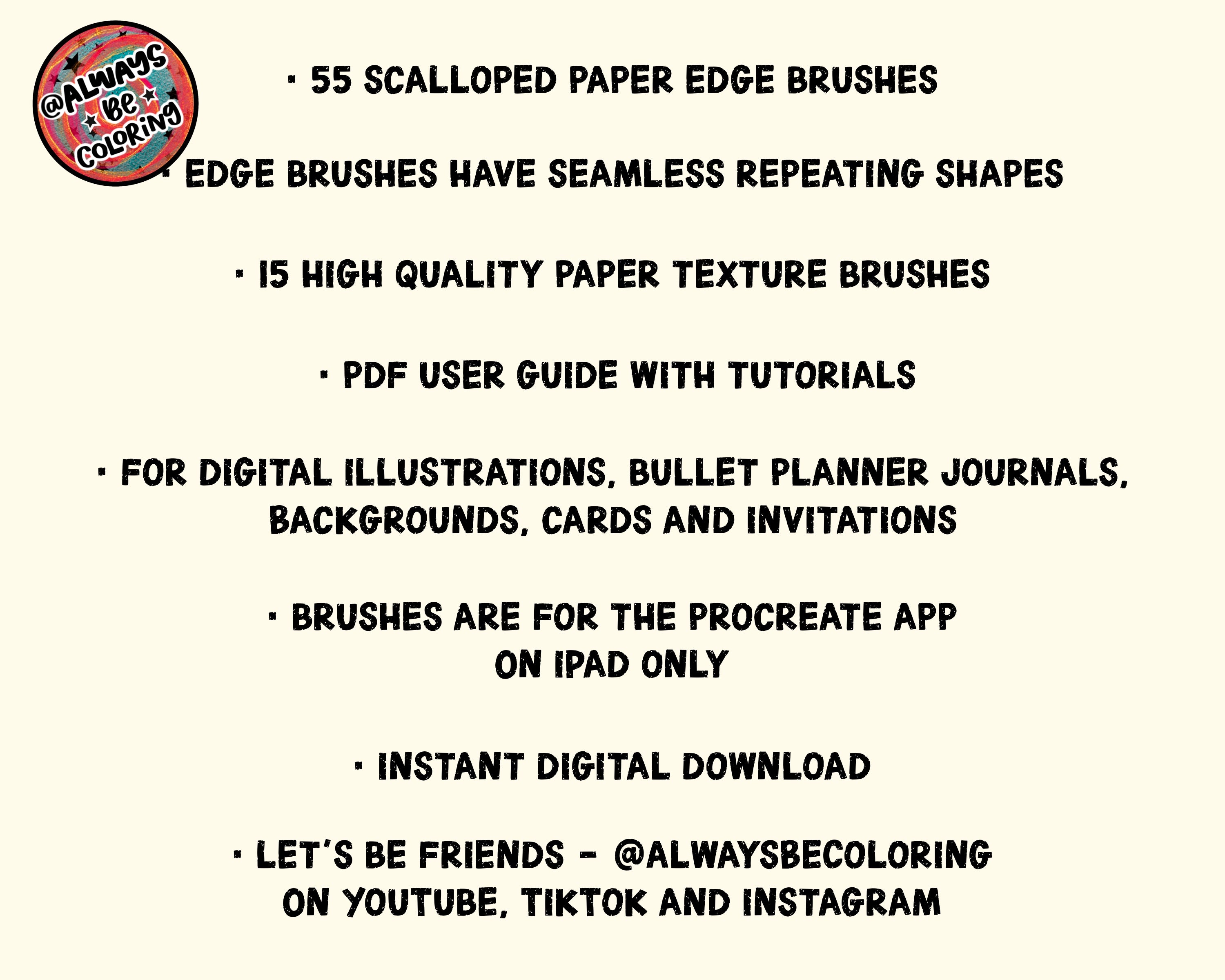 @ALWAYS
BE
COLORING

• 55 SCALLOPED PAPER EDGE BRUSHES

• EDGE BRUSHES HAVE SEAMLESS REPEATING SHAPES

• 15 HIGH QUALITY PAPER TEXTURE BRUSHES

• PDF USER GUIDE WITH TUTORIALS

• FOR DIGITAL ILLUSTRATIONS, BULLET PLANNER JOURNALS, BACKGROUNDS, CARDS AND INVITATIONS

• BRUSHES ARE FOR THE PROCREATE APP ON IPAD ONLY

• INSTANT DIGITAL DOWNLOAD

• LET'S BE FRIENDS - @ALWAYSBECOLORING ON YOUTUBE, TIKTOK AND INSTAGRAM